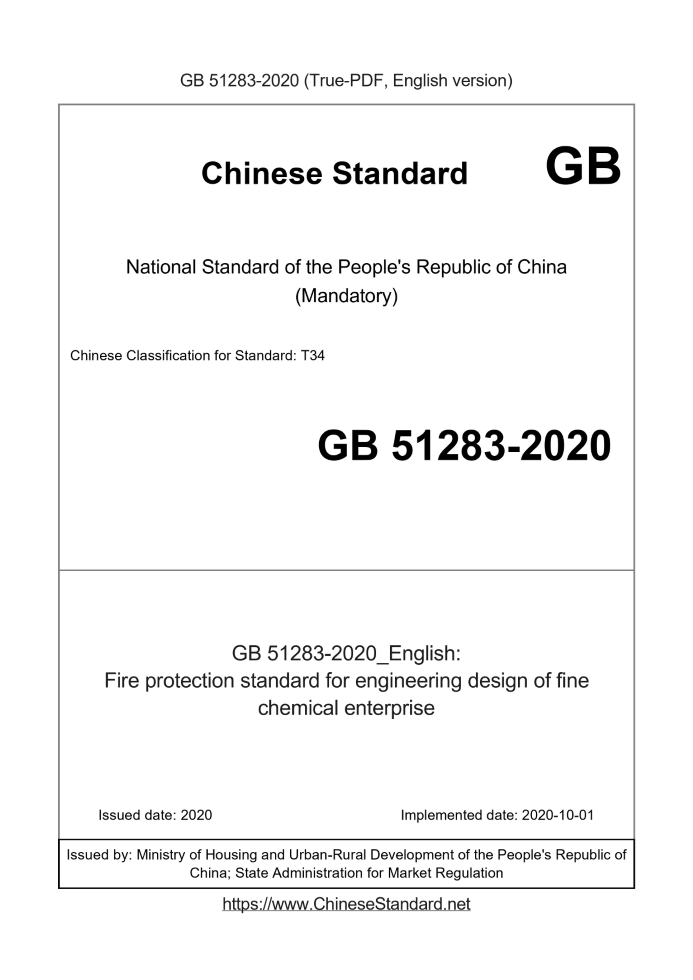 GB 51283-2020 (True-PDF, English version)

Chinese Standard GB

National Standard of the People's Republic of China (Mandatory)

Chinese Classification for Standard: T34

GB 51283-2020

GB 51283-2020_English: Fire protection standard for engineering design of fine chemical enterprise

Issued date: 2020

Implemented date: 2020-10-01

Issued by: Ministry of Housing and Urban-Rural Development of the People's Republic of China; State Administration for Market Regulation

https://www.ChineseStandard.net